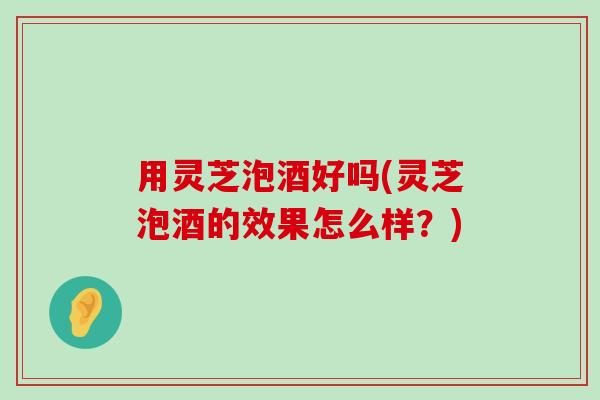 用灵芝泡酒好吗(灵芝泡酒的效果怎么样？)